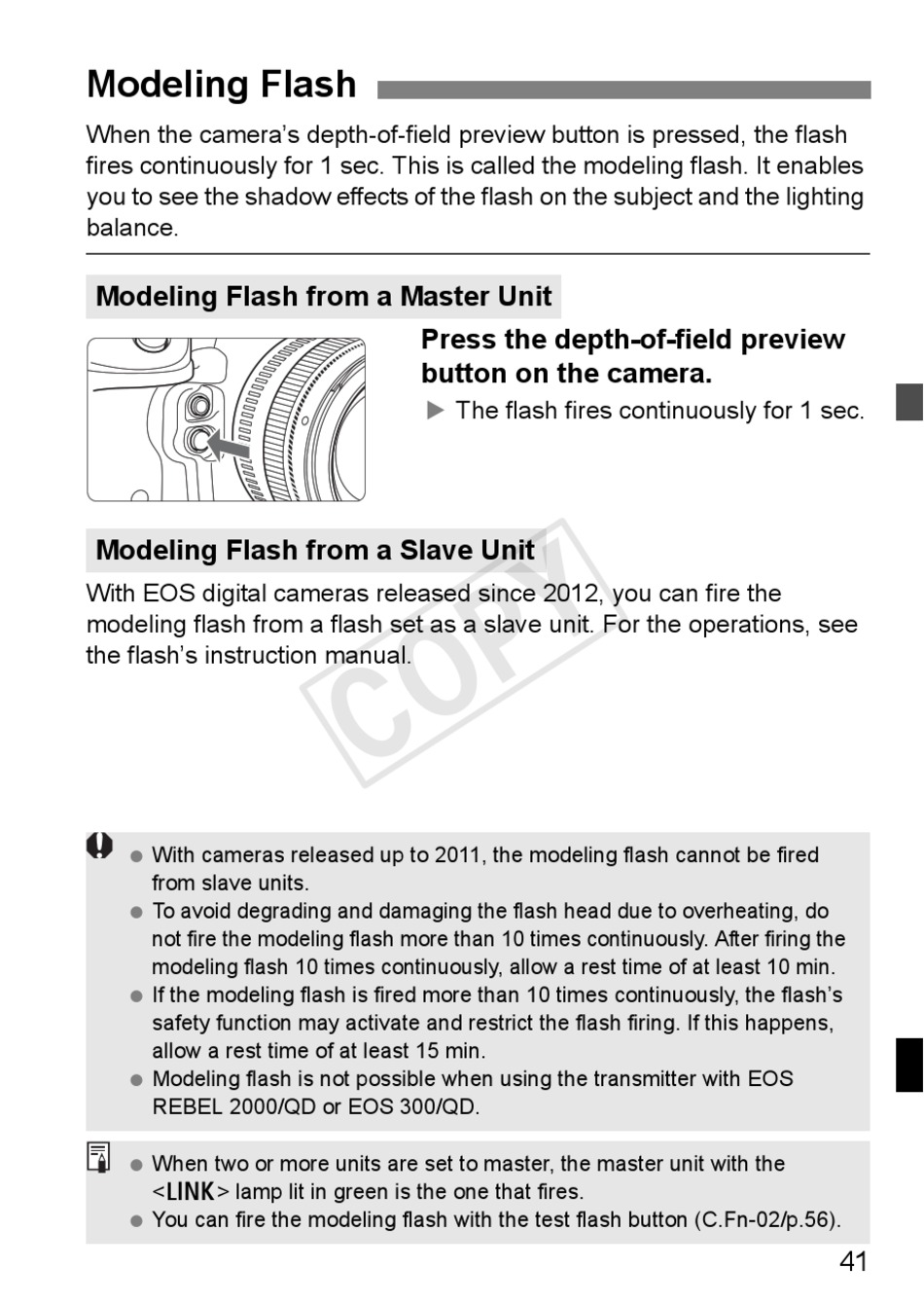 Modeling Flash

When the camera's depth-of-field preview button is pressed, the flash fires continuously for 1 sec. This is called the modeling flash. It enables you to see the shadow effects of the flash on the subject and the lighting balance.

Modeling Flash from a Master Unit

Press the depth-of-field preview button on the camera.

▶ The flash fires continuously for 1 sec.

Modeling Flash from a Slave Unit

With EOS digital cameras released since 2012, you can fire the modeling flash from a flash set as a slave unit. For the operations, see the flash's instruction manual.

COPY

● With cameras released up to 2011, the modeling flash cannot be fired from slave units.
● To avoid degrading and damaging the flash head due to overheating, do not fire the modeling flash more than 10 times continuously. After firing the modeling flash 10 times continuously, allow a rest time of at least 10 min.
● If the modeling flash is fired more than 10 times continuously, the flash's safety function may activate and restrict the flash firing. If this happens, allow a rest time of at least 15 min.
● Modeling flash is not possible when using the transmitter with EOS REBEL 2000/QD or EOS 300/QD.

● When two or more units are set to master, the master unit with the <LINK> lamp lit in green is the one that fires.
● You can fire the modeling flash with the test flash button (C.Fn-02/p.56).

41